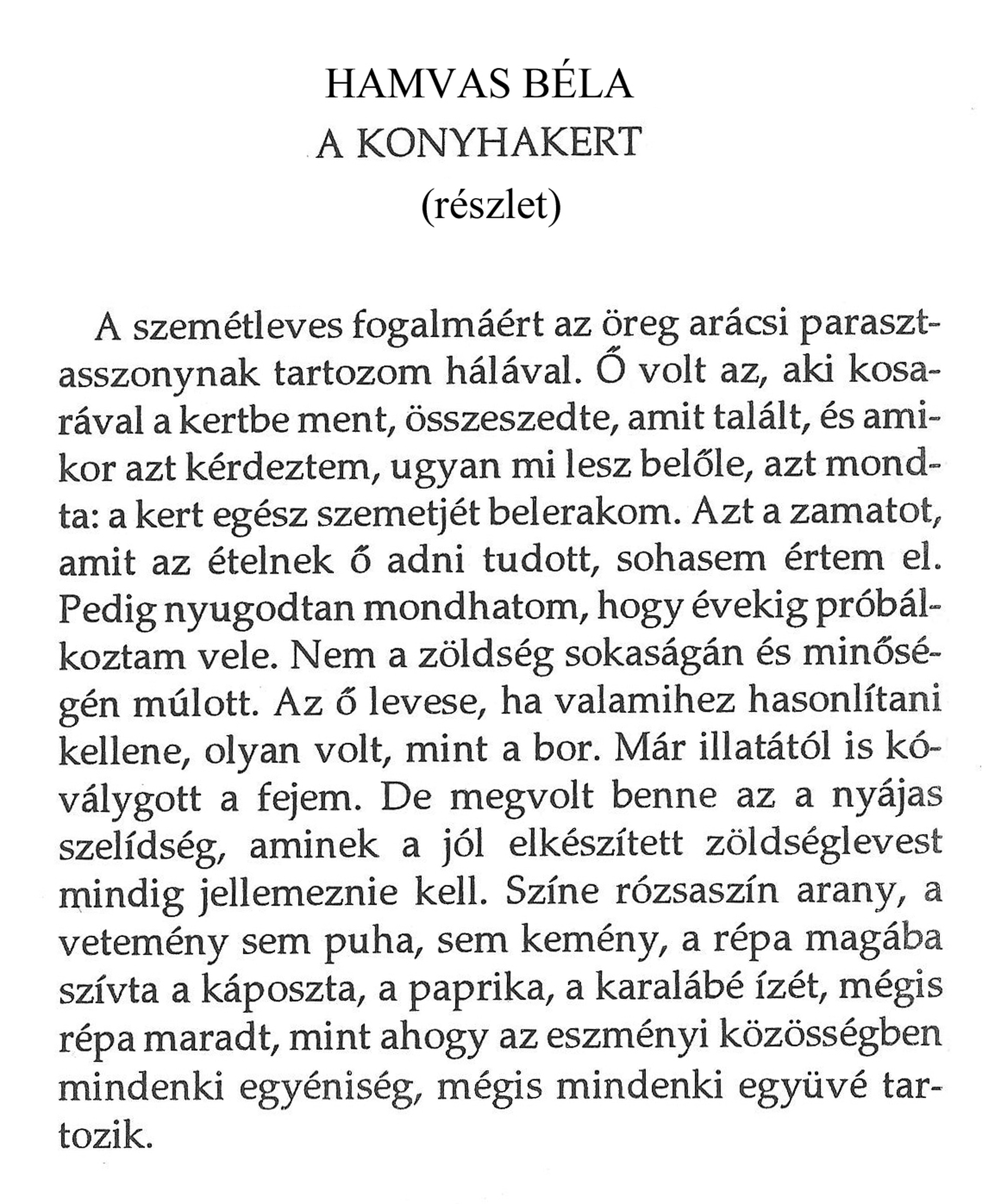 HAMVAS BÉLA
A KONYHAKERT
(részlet)

A szemétleves fogalmáért az öreg arácsi parasztasszonynak tartozom hálával. Ő volt az, aki kosarával a kertbe ment, összeszedte, amit talált, és amikor azt kérdeztem, ugyan mi lesz belőle, azt mondta: a kert egész szemetjét belerakom. Azt a zamatot, amit az ételnek ő adni tudott, sohasem értem el. Pedig nyugodtan mondhatom, hogy évekig próbálkoztam vele. Nem a zöldség sokaságán és minőségén múlott. Az ő levese, ha valamihez hasonlítani kellene, olyan volt, mint a bor. Már illatától is kóválygott a fejem. De megvolt benne az a nyájas szelídség, aminek a jól elkészített zöldséglevest mindig jellemeznie kell. Színe rózsaszín arany, a vetemény sem puha, sem kemény, a répa magába szívta a káposzta, a paprika, a karalábé ízét, mégis répa maradt, mint ahogy az eszményi közösségben mindenki egyéniség, mégis mindenki együvé tartozik.